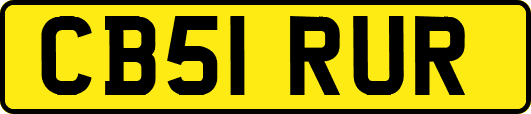 CB51 RUR